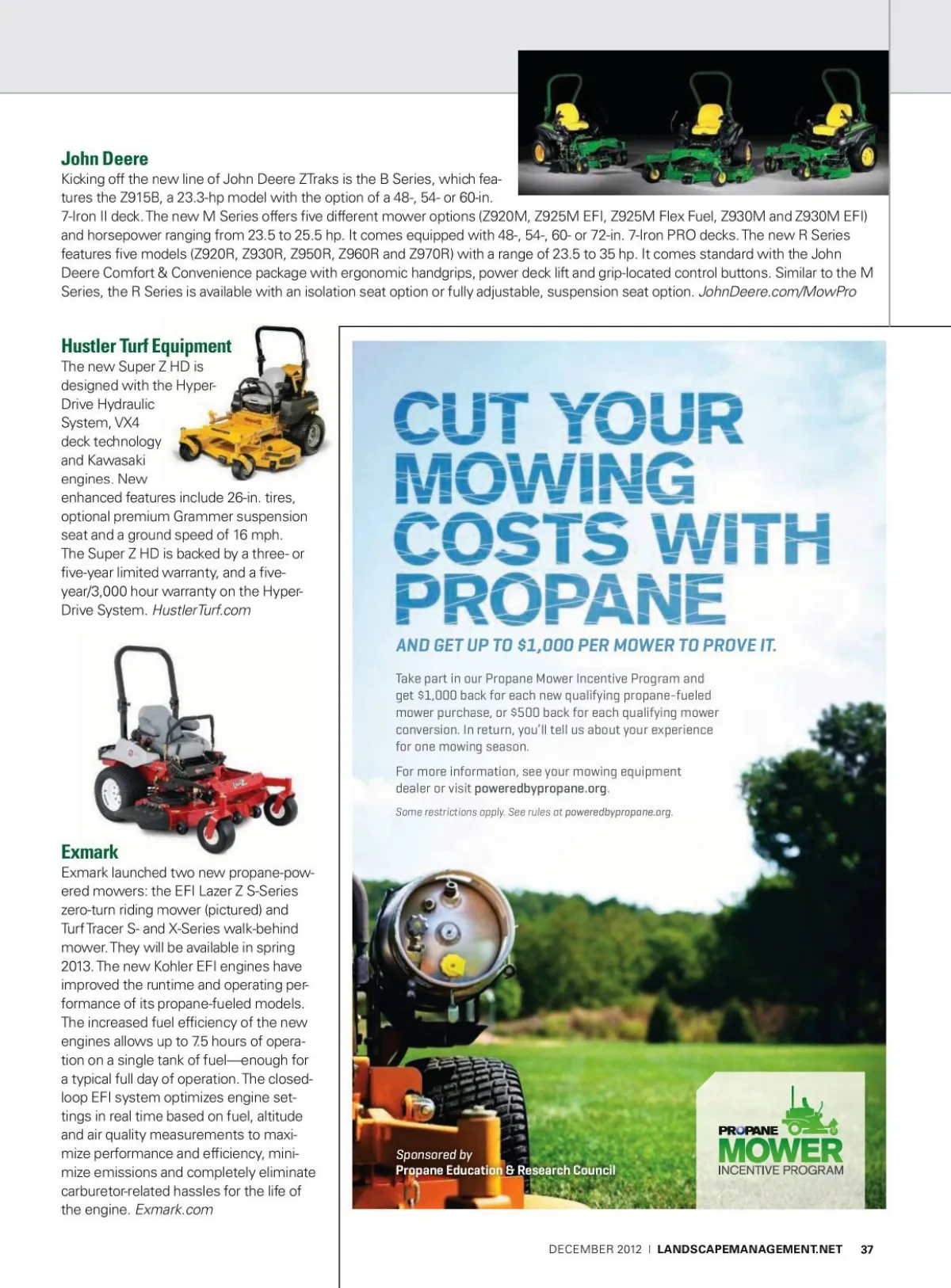 John Deere
Kicking off the new line of John Deere ZTraks is the B Series, which features the Z915B, a 23.3-hp model with the option of a 48-, 54- or 60-in. 7-Iron II deck. The new M Series offers five different mower options (Z920M, Z925M EFI, Z925M Flex Fuel, Z930M and Z930M EFI) and horsepower ranging from 23.5 to 25.5 hp. It comes equipped with 48-, 54-, 60- or 72-in. 7-Iron PRO decks. The new R Series features five models (Z920R, Z930R, Z950R, Z960R and Z970R) with a range of 23.5 to 35 hp. It comes standard with the John Deere Comfort & Convenience package with ergonomic handgrips, power deck lift and grip-located control buttons. Similar to the M Series, the R Series is available with an isolation seat option or fully adjustable, suspension seat option. JohnDeere.com/MowPro

Hustler Turf Equipment
The new Super Z HD is designed with the Hyper-Drive Hydraulic System, VX4 deck technology and Kawasaki engines. New enhanced features include 26-in. tires, optional premium Grammer suspension seat and a ground speed of 16 mph. The Super Z HD is backed by a three- or five-year limited warranty, and a five-year/3,000 hour warranty on the Hyper-Drive System. HustlerTurf.com

Exmark
Exmark launched two new propane-powered mowers: the EFI Lazer Z S-Series zero-turn riding mower (pictured) and Turf Tracer S- and X-Series walk-behind mower. They will be available in spring 2013. The new Kohler EFI engines have improved the runtime and operating performance of its propane-fueled models. The increased fuel efficiency of the new engines allows up to 7.5 hours of operation on a single tank of fuel—enough for a typical full day of operation. The closed-loop EFI system optimizes engine settings in real time based on fuel, altitude and air quality measurements to maximize performance and efficiency, minimize emissions and completely eliminate carburetor-related hassles for the life of the engine. Exmark.com

CUT YOUR MOWING COSTS WITH PROPANE

AND GET UP TO $1,000 PER MOWER TO PROVE IT.

Take part in our Propane Mower Incentive Program and get $1,000 back for each new qualifying propane-fueled mower purchase, or $500 back for each qualifying mower conversion. In return, you'll tell us about your experience for one mowing season.

For more information, see your mowing equipment dealer or visit poweredbypropane.org.

Some restrictions apply. See rules at poweredbypropane.org.

Sponsored by
Propane Education & Research Council

PROPANE MOWER INCENTIVE PROGRAM

DECEMBER 2012 | LANDSCAPEMANAGEMENT.NET 37